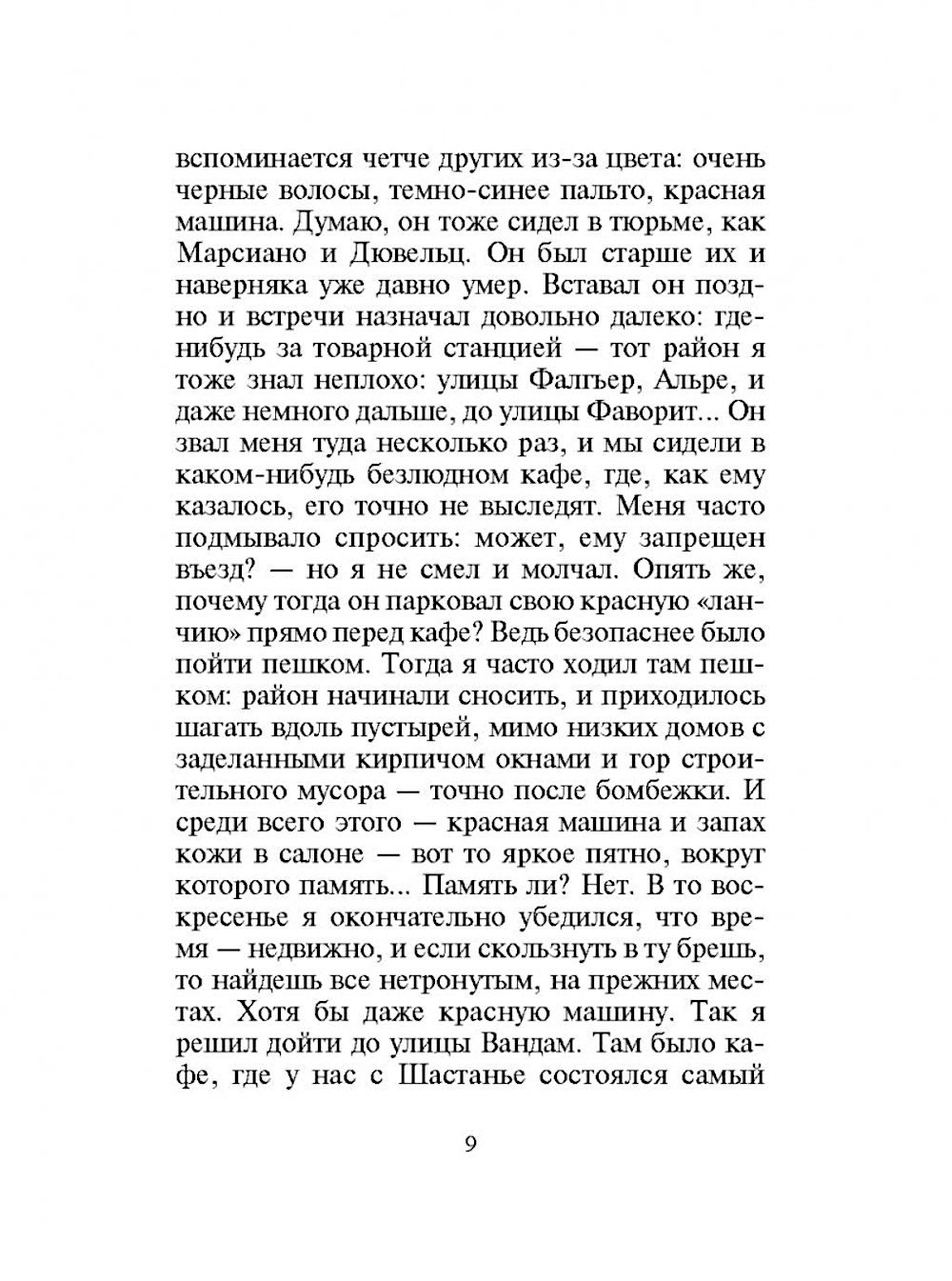 вспоминается четче других из-за цвета: очень черные волосы, темно-синее пальто, красная машина. Думаю, он тоже сидел в тюрьме, как Марсиано и Дювельц. Он был старше их и наверняка уже давно умер. Вставал он поздно и встречи назначал довольно далеко: где-нибудь за товарной станцией — тот район я тоже знал неплохо: улицы Фалгьер, Альре, и даже немного дальше, до улицы Фаворит... Он звал меня туда несколько раз, и мы сидели в каком-нибудь безлюдном кафе, где, как ему казалось, его точно не выследят. Меня часто подмывало спросить: может, ему запрещен въезд? — но я не смел и молчал. Опять же, почему тогда он парковал свою красную «ланчию» прямо перед кафе? Ведь безопаснее было пойти пешком. Тогда я часто ходил там пешком: район начинали сносить, и приходилось шагать вдоль пустырей, мимо низких домов с заделанными кирпичом окнами и гор строительного мусора — точно после бомбежки. И среди всего этого — красная машина и запах кожи в салоне — вот то яркое пятно, вокруг которого память... Память ли? Нет. В то воскресенье я окончательно убедился, что время — недвижно, и если скользнуть в ту брешь, то найдешь все нетронутым, на прежних местах. Хотя бы даже красную машину. Так я решил дойти до улицы Вандам. Там было кафе, где у нас с Шастанье состоялся самый

9